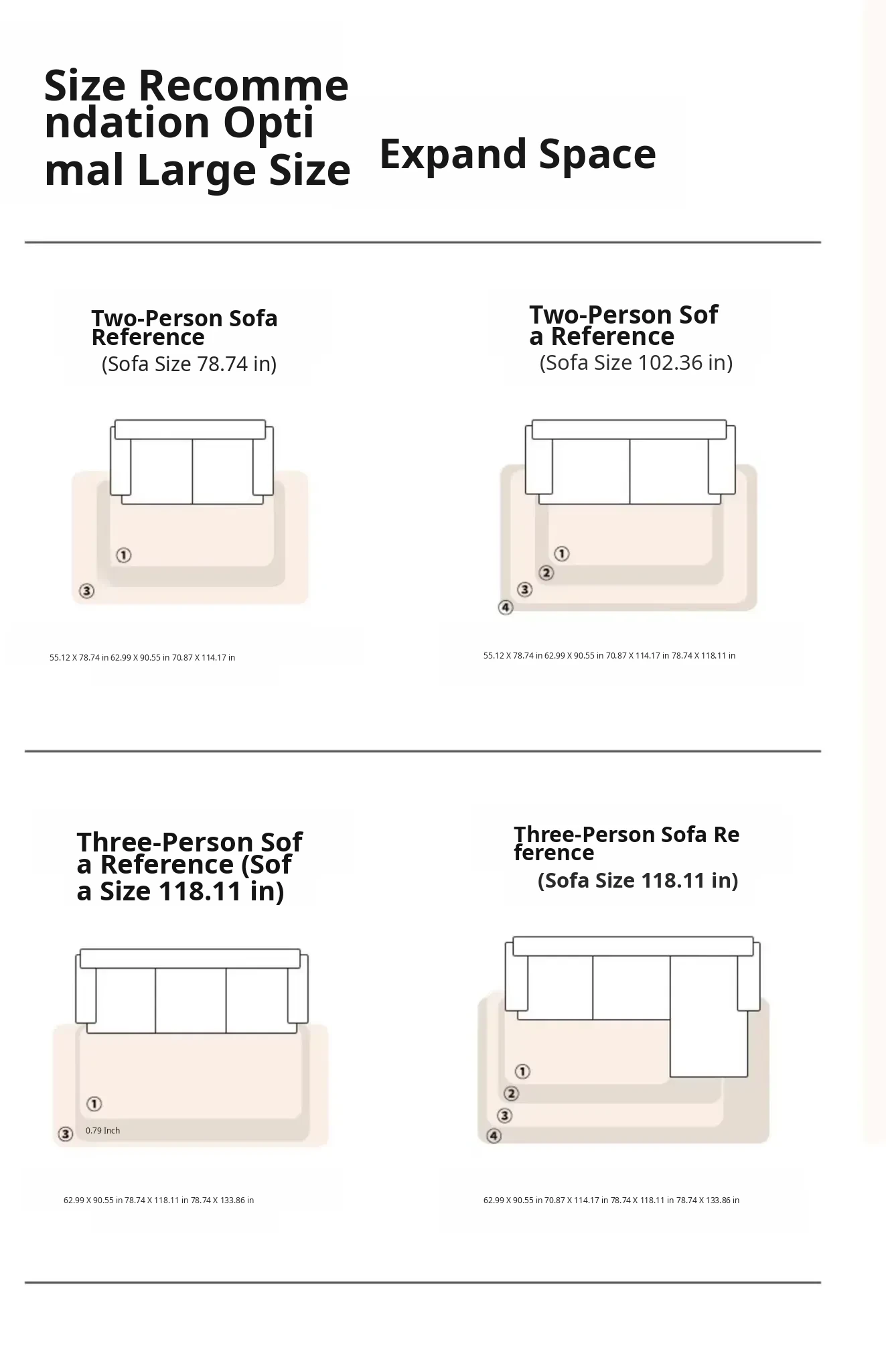 Size Recommendation Optimal Large Size

Expand Space

Two-Person Sofa Reference
(Sofa Size 78.74 in)

①
③

55.12 X 78.74 in 62.99 X 90.55 in 70.87 X 114.17 in

Two-Person Sofa Reference
(Sofa Size 102.36 in)

①
②
③
④

55.12 X 78.74 in 62.99 X 90.55 in 70.87 X 114.17 in 78.74 X 118.11 in

Three-Person Sofa Reference (Sofa Size 118.11 in)

①
③
0.79 Inch

62.99 X 90.55 in 78.74 X 118.11 in 78.74 X 133.86 in

Three-Person Sofa Reference
(Sofa Size 118.11 in)

①
②
③
④

62.99 X 90.55 in 70.87 X 114.17 in 78.74 X 118.11 in 78.74 X 133.86 in